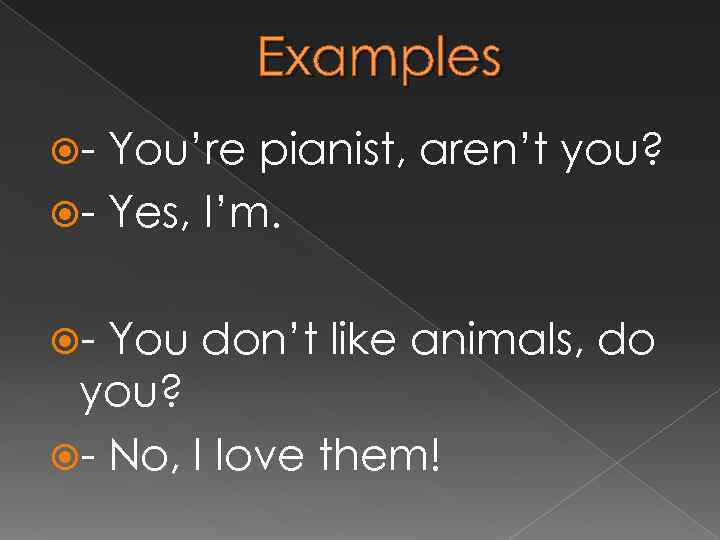 Examples

- You're pianist, aren't you?

- Yes, I'm.

- You don't like animals, do you?

- No, I love them!